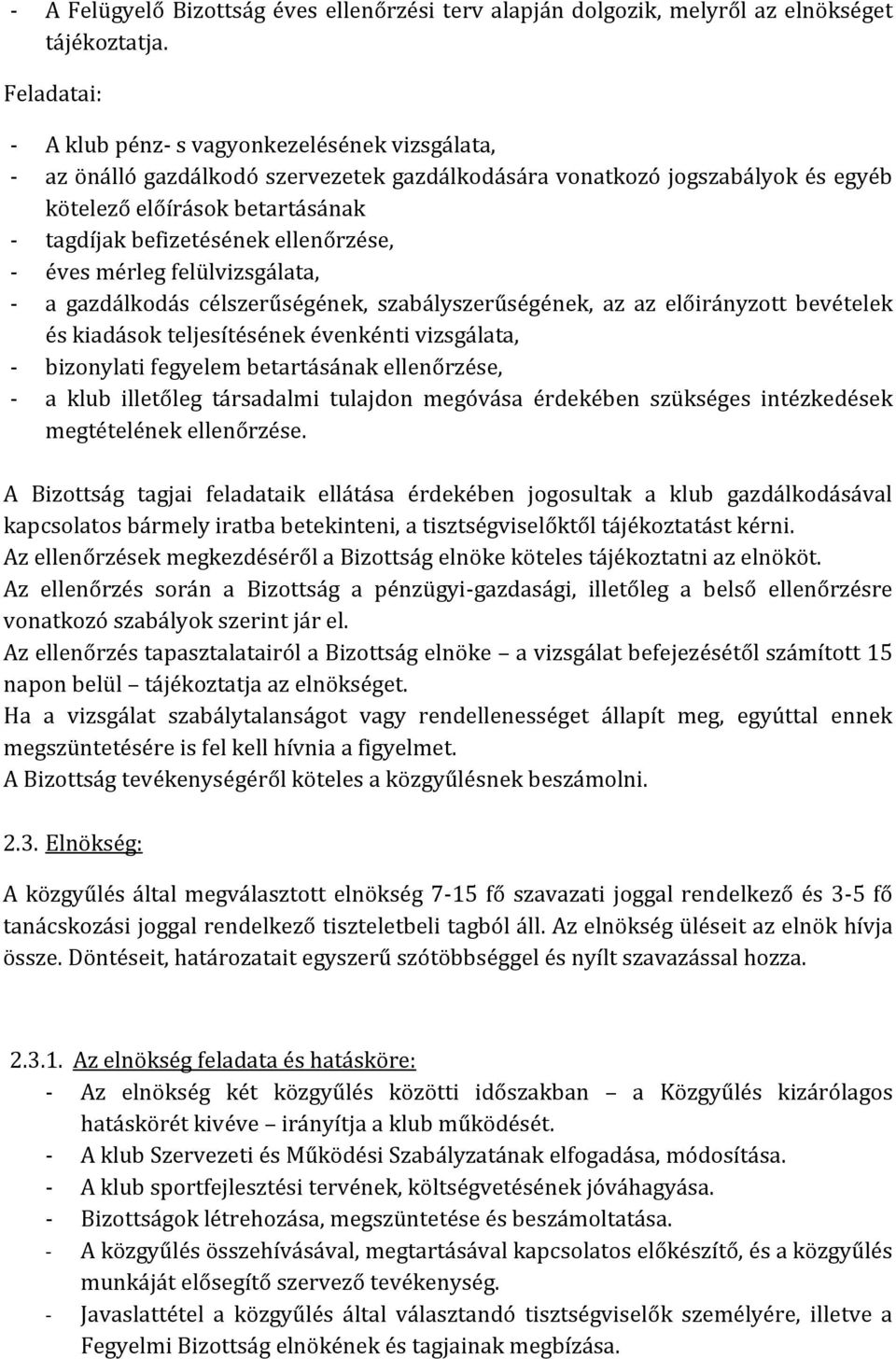 - A Felügyelő Bizottság éves ellenőrzési terv alapján dolgozik, melyről az elnökséget tájékoztatja.

Feladatai:

- A klub pénz- s vagyonkezelésének vizsgálata,
- az önálló gazdálkodó szervezetek gazdálkodására vonatkozó jogszabályok és egyéb kötelező előírások betartásának
- tagdíjak befizetésének ellenőrzése,
- éves mérleg felülvizsgálata,
- a gazdálkodás célszerűségének, szabályszerűségének, az az előirányzott bevételek és kiadások teljesítésének évenkénti vizsgálata,
- bizonylati fegyelem betartásának ellenőrzése,
- a klub illetőleg társadalmi tulajdon megóvása érdekében szükséges intézkedések megtételének ellenőrzése.

A Bizottság tagjai feladataik ellátása érdekében jogosultak a klub gazdálkodásával kapcsolatos bármely iratba betekinteni, a tisztségviselőktől tájékoztatást kérni.
Az ellenőrzések megkezdéséről a Bizottság elnöke köteles tájékoztatni az elnököt.
Az ellenőrzés során a Bizottság a pénzügyi-gazdasági, illetőleg a belső ellenőrzésre vonatkozó szabályok szerint jár el.
Az ellenőrzés tapasztalatairól a Bizottság elnöke – a vizsgálat befejezésétől számított 15 napon belül – tájékoztatja az elnökséget.
Ha a vizsgálat szabálytalanságot vagy rendellenességet állapít meg, egyúttal ennek megszüntetésére is fel kell hívnia a figyelmet.
A Bizottság tevékenységéről köteles a közgyűlésnek beszámolni.

2.3. Elnökség:

A közgyűlés által megválasztott elnökség 7-15 fő szavazati joggal rendelkező és 3-5 fő tanácskozási joggal rendelkező tiszteletbeli tagból áll. Az elnökség üléseit az elnök hívja össze. Döntéseit, határozatait egyszerű szótöbbséggel és nyílt szavazással hozza.

2.3.1. Az elnökség feladata és hatásköre:
- Az elnökség két közgyűlés közötti időszakban – a Közgyűlés kizárólagos hatáskörét kivéve – irányítja a klub működését.
- A klub Szervezeti és Működési Szabályzatának elfogadása, módosítása.
- A klub sportfejlesztési tervének, költségvetésének jóváhagyása.
- Bizottságok létrehozása, megszüntetése és beszámoltatása.
- A közgyűlés összehívásával, megtartásával kapcsolatos előkészítő, és a közgyűlés munkáját elősegítő szervező tevékenység.
- Javaslattétel a közgyűlés által választandó tisztségviselők személyére, illetve a Fegyelmi Bizottság elnökének és tagjainak megbízása.